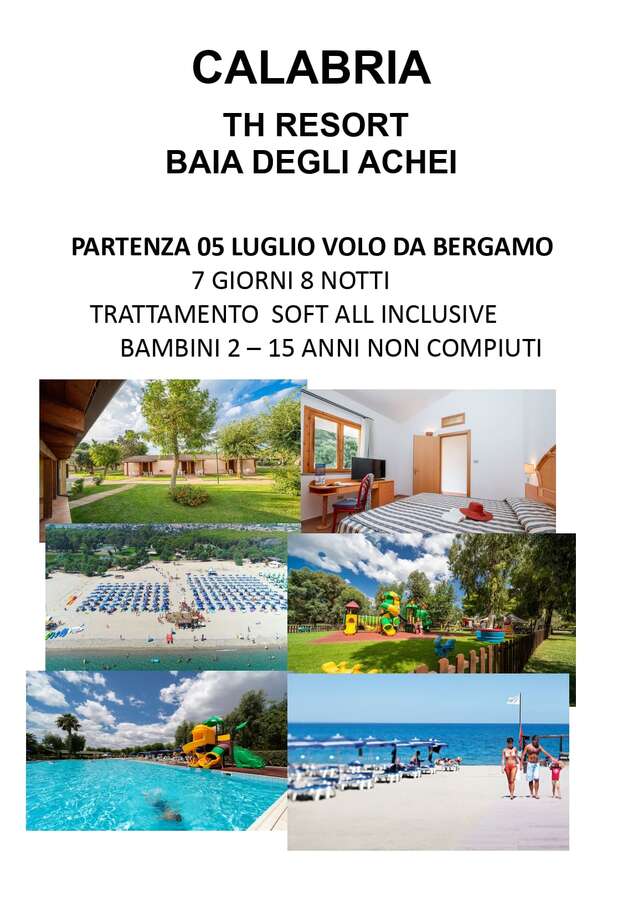 CALABRIA

TH RESORT
BAIA DEGLI ACHEI

PARTENZA 05 LUGLIO VOLO DA BERGAMO
7 GIORNI 8 NOTTI
TRATTAMENTO SOFT ALL INCLUSIVE
BAMBINI 2 – 15 ANNI NON COMPIUTI